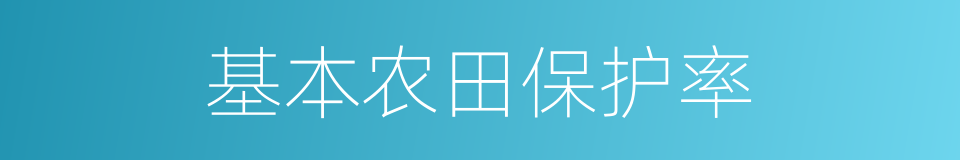 基本农田保护率